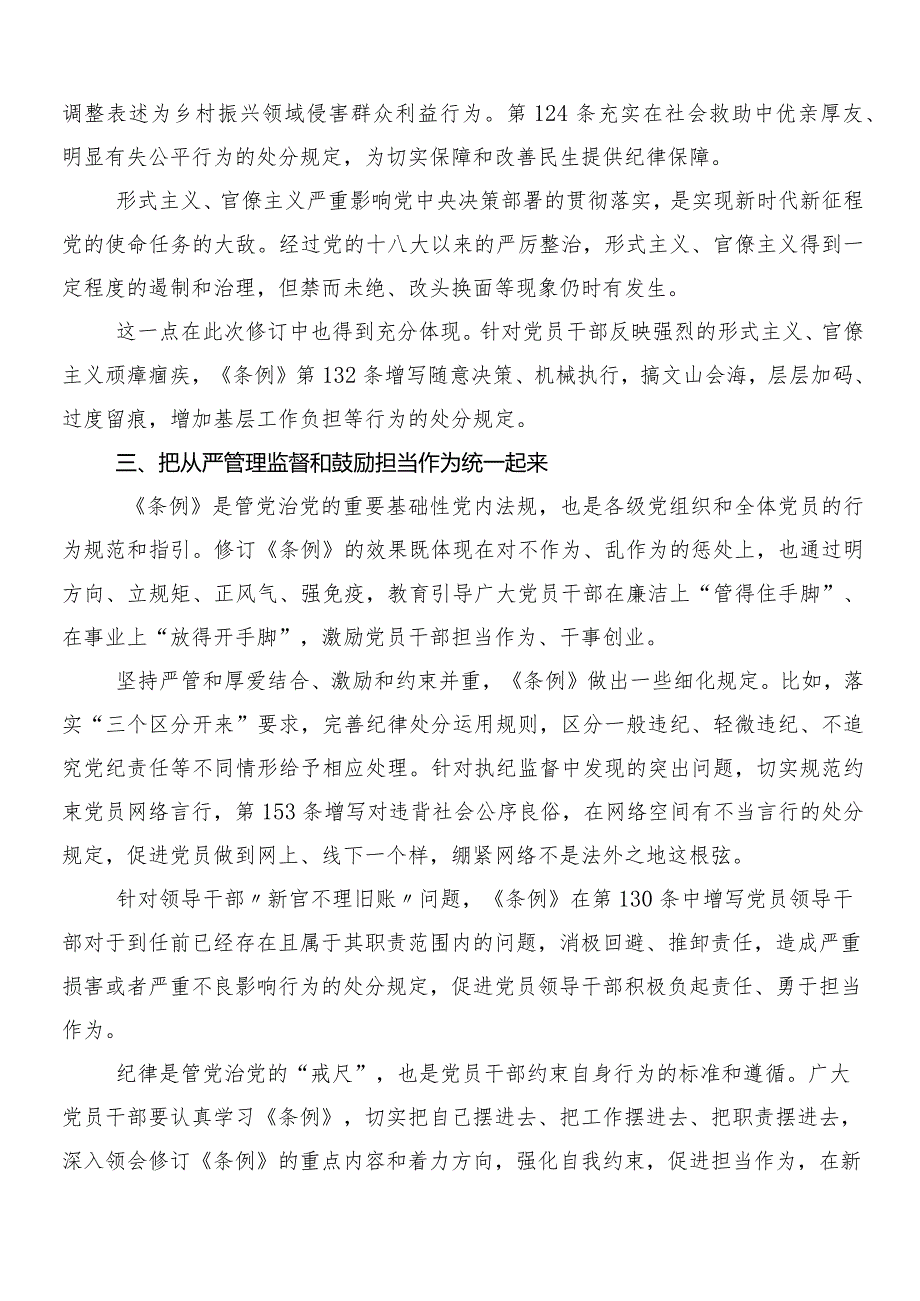 调整表述为乡村振兴领域侵害群众利益行为。第124条充实在社会救助中优亲厚友、明显有失公平行为的处分规定，为切实保障和改善民生提供纪律保障。

形式主义、官僚主义严重影响党中央决策部署的贯彻落实，是实现新时代新征程党的使命任务的大敌。经过党的十八大以来的严厉整治，形式主义、官僚主义得到一定程度的遏制和治理，但禁而未绝、改头换面等现象仍时有发生。

这一点在此次修订中也得到充分体现。针对党员干部反映强烈的形式主义、官僚主义顽瘴痼疾，《条例》第132条增写随意决策、机械执行，搞文山会海，层层加码、过度留痕，增加基层工作负担等行为的处分规定。

三、把从严管理监督和鼓励担当作为统一起来

《条例》是管党治党的重要基础性党内法规，也是各级党组织和全体党员的行为规范和指引。修订《条例》的效果既体现在对不作为、乱作为的惩处上，也通过明方向、立规矩、正风气、强免疫，教育引导广大党员干部在廉洁上“管得住手脚”、在事业上“放得开手脚”，激励党员干部担当作为、干事创业。

坚持严管和厚爱结合、激励和约束并重，《条例》做出一些细化规定。比如，落实“三个区分开来”要求，完善纪律处分运用规则，区分一般违纪、轻微违纪、不追究党纪责任等不同情形给予相应处理。针对执纪监督中发现的突出问题，切实规范约束党员网络言行，第153条增写对违背社会公序良俗，在网络空间有不当言行的处分规定，促进党员做到网上、线下一个样，绷紧网络不是法外之地这根弦。

针对领导干部〃新官不理旧账〃问题，《条例》在第130条中增写党员领导干部对于到任前已经存在且属于其职责范围内的问题，消极回避、推卸责任，造成严重损害或者严重不良影响行为的处分规定，促进党员领导干部积极负起责任、勇于担当作为。

纪律是管党治党的“戒尺”，也是党员干部约束自身行为的标准和遵循。广大党员干部要认真学习《条例》，切实把自己摆进去、把工作摆进去、把职责摆进去，深入领会修订《条例》的重点内容和着力方向，强化自我约束，促进担当作为，在新